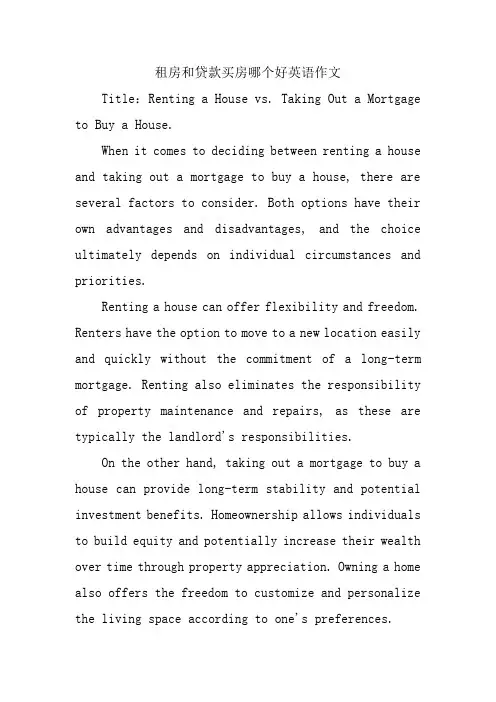 租房和贷款买房哪个好英语作文

Title: Renting a House vs. Taking Out a Mortgage to Buy a House.

When it comes to deciding between renting a house and taking out a mortgage to buy a house, there are several factors to consider. Both options have their own advantages and disadvantages, and the choice ultimately depends on individual circumstances and priorities.

Renting a house can offer flexibility and freedom. Renters have the option to move to a new location easily and quickly without the commitment of a long-term mortgage. Renting also eliminates the responsibility of property maintenance and repairs, as these are typically the landlord's responsibilities.

On the other hand, taking out a mortgage to buy a house can provide long-term stability and potential investment benefits. Homeownership allows individuals to build equity and potentially increase their wealth over time through property appreciation. Owning a home also offers the freedom to customize and personalize the living space according to one's preferences.